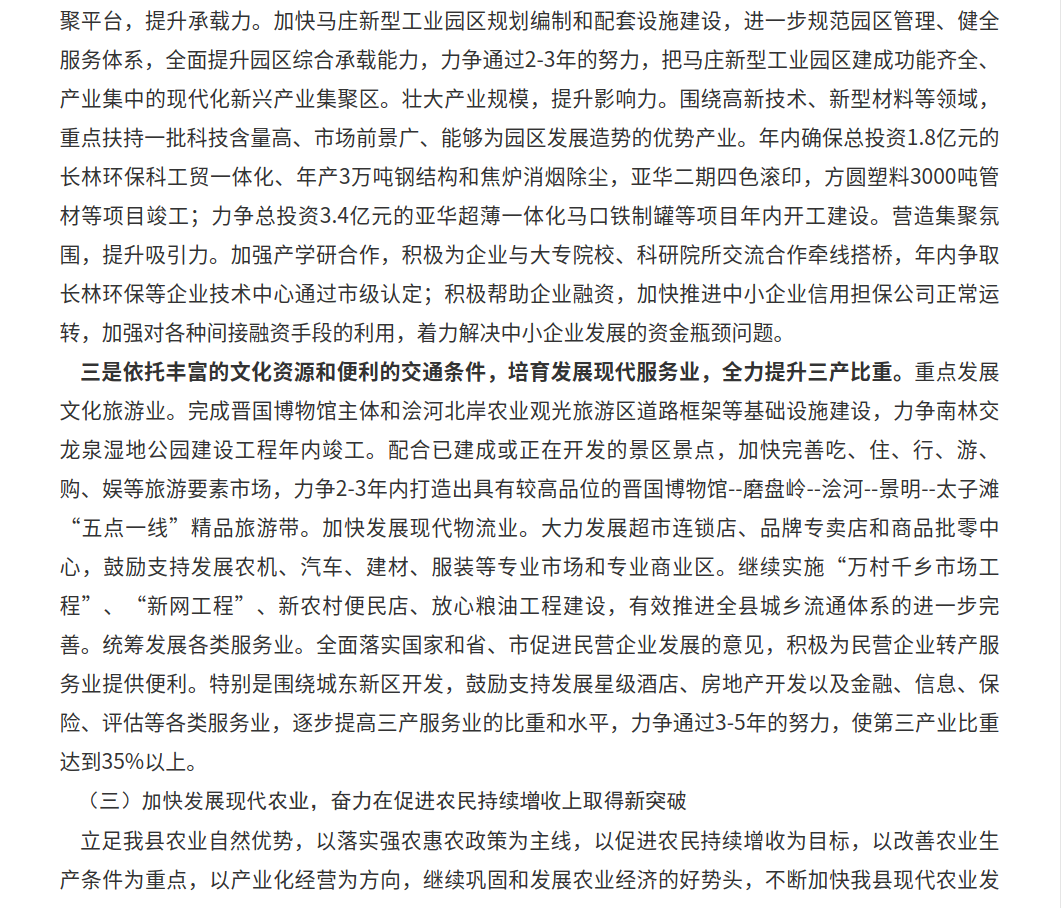 聚平台，提升承载力。加快马庄新型工业园区规划编制和配套设施建设，进一步规范园区管理、健全服务体系，全面提升园区综合承载能力，力争通过2-3年的努力，把马庄新型工业园区建成功能齐全、产业集中的现代化新兴产业集聚区。壮大产业规模，提升影响力。围绕高新技术、新型材料等领域，重点扶持一批科技含量高、市场前景广、能够为园区发展造势的优势产业。年内确保总投资1.8亿元的长林环保科工贸一体化、年产3万吨钢结构和焦炉消烟除尘，亚华二期四色滚印，方圆塑料3000吨管材等项目竣工；力争总投资3.4亿元的亚华超薄一体化马口铁制罐等项目年内开工建设。营造集聚氛围，提升吸引力。加强产学研合作，积极为企业与大专院校、科研院所交流合作牵线搭桥，年内争取长林环保等企业技术中心通过市级认定；积极帮助企业融资，加快推进中小企业信用担保公司正常运转，加强对各种间接融资手段的利用，着力解决中小企业发展的资金瓶颈问题。

三是依托丰富的文化资源和便利的交通条件，培育发展现代服务业，全力提升三产比重。重点发展文化旅游业。完成晋国博物馆主体和浍河北岸农业观光旅游区道路框架等基础设施建设，力争南林交龙泉湿地公园建设工程年内竣工。配合已建成或正在开发的景区景点，加快完善吃、住、行、游、购、娱等旅游要素市场，力争2-3年内打造出具有较高品位的晋国博物馆--磨盘岭--浍河--景明--太子滩“五点一线”精品旅游带。加快发展现代物流业。大力发展超市连锁店、品牌专卖店和商品批零中心，鼓励支持发展农机、汽车、建材、服装等专业市场和专业商业区。继续实施“万村千乡市场工程”、“新网工程”、新农村便民店、放心粮油工程建设，有效推进全县城乡流通体系的进一步完善。统筹发展各类服务业。全面落实国家和省、市促进民营企业发展的意见，积极为民营企业转产服务业提供便利。特别是围绕城东新区开发，鼓励支持发展星级酒店、房地产开发以及金融、信息、保险、评估等各类服务业，逐步提高三产服务业的比重和水平，力争通过3-5年的努力，使第三产业比重达到35%以上。

（三）加快发展现代农业，奋力在促进农民持续增收上取得新突破

立足我县农业自然优势，以落实强农惠农政策为主线，以促进农民持续增收为目标，以改善农业生产条件为重点，以产业化经营为方向，继续巩固和发展农业经济的好势头，不断加快我县现代农业发